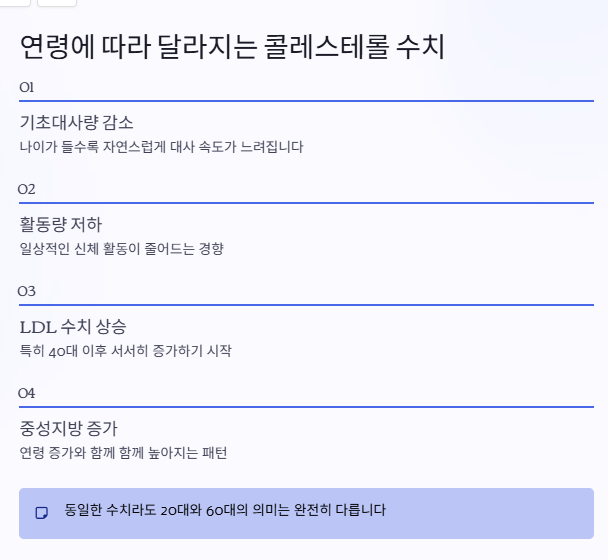 연령에 따라 달라지는 콜레스테롤 수치

01

기초대사량 감소

나이가 들수록 자연스럽게 대사 속도가 느려집니다

02

활동량 저하

일상적인 신체 활동이 줄어드는 경향

03

LDL 수치 상승

특히 40대 이후 서서히 증가하기 시작

04

중성지방 증가

연령 증가와 함께 함께 높아지는 패턴

동일한 수치라도 20대와 60대의 의미는 완전히 다릅니다